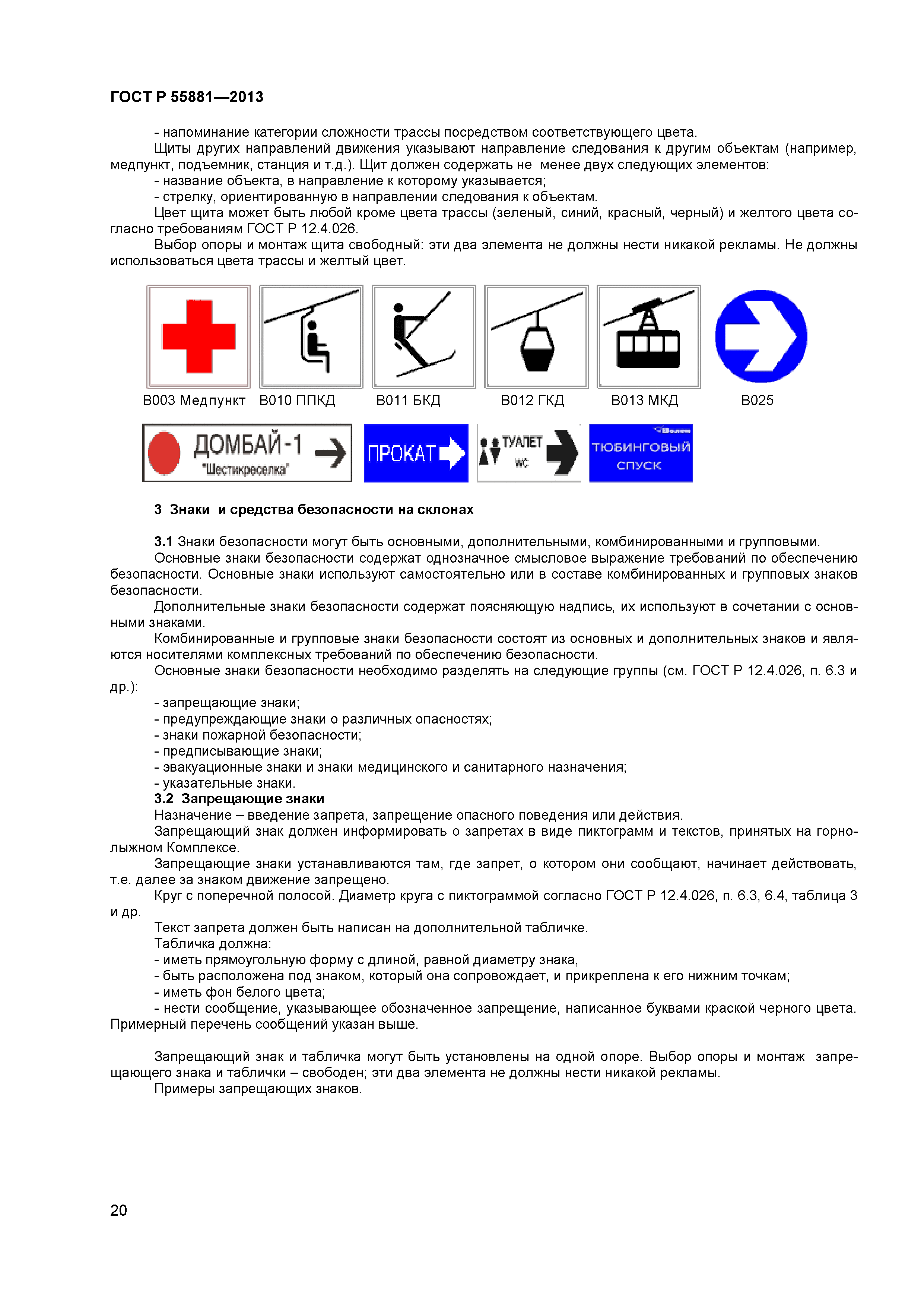 ГОСТ Р 55881—2013

- напоминание категории сложности трассы посредством соответствующего цвета.

Щиты других направлений движения указывают направление следования к другим объектам (например, медпункт, подъемник, станция и т.д.). Щит должен содержать не менее двух следующих элементов:

- название объекта, в направление к которому указывается;

- стрелку, ориентированную в направлении следования к объектам.

Цвет щита может быть любой кроме цвета трассы (зеленый, синий, красный, черный) и желтого цвета согласно требованиям ГОСТ Р 12.4.026.

Выбор опоры и монтаж щита свободный: эти два элемента не должны нести никакой рекламы. Не должны использоваться цвета трассы и желтый цвет.

В003 Медпункт В010 ППКД В011 БКД В012 ГКД В013 МКД В025

ДОМБАЙ-1 "Шестикреселка"

ПРОКАТ

ТУАЛЕТ WC

Волен ТЮБИНГОВЫЙ СПУСК

3 Знаки и средства безопасности на склонах

3.1 Знаки безопасности могут быть основными, дополнительными, комбинированными и групповыми.

Основные знаки безопасности содержат однозначное смысловое выражение требований по обеспечению безопасности. Основные знаки используют самостоятельно или в составе комбинированных и групповых знаков безопасности.

Дополнительные знаки безопасности содержат поясняющую надпись, их используют в сочетании с основными знаками.

Комбинированные и групповые знаки безопасности состоят из основных и дополнительных знаков и являются носителями комплексных требований по обеспечению безопасности.

Основные знаки безопасности необходимо разделять на следующие группы (см. ГОСТ Р 12.4.026, п. 6.3 и др.):

- запрещающие знаки;

- предупреждающие знаки о различных опасностях;

- знаки пожарной безопасности;

- предписывающие знаки;

- эвакуационные знаки и знаки медицинского и санитарного назначения;

- указательные знаки.

3.2 Запрещающие знаки

Назначение – введение запрета, запрещение опасного поведения или действия.

Запрещающий знак должен информировать о запретах в виде пиктограмм и текстов, принятых на горнолыжном Комплексе.

Запрещающие знаки устанавливаются там, где запрет, о котором они сообщают, начинает действовать, т.е. далее за знаком движение запрещено.

Круг с поперечной полосой. Диаметр круга с пиктограммой согласно ГОСТ Р 12.4.026, п. 6.3, 6.4, таблица 3 и др.

Текст запрета должен быть написан на дополнительной табличке.

Табличка должна:

- иметь прямоугольную форму с длиной, равной диаметру знака,

- быть расположена под знаком, который она сопровождает, и прикреплена к его нижним точкам;

- иметь фон белого цвета;

- нести сообщение, указывающее обозначенное запрещение, написанное буквами краской черного цвета. Примерный перечень сообщений указан выше.

Запрещающий знак и табличка могут быть установлены на одной опоре. Выбор опоры и монтаж запрещающего знака и таблички – свободен; эти два элемента не должны нести никакой рекламы.

Примеры запрещающих знаков.

20